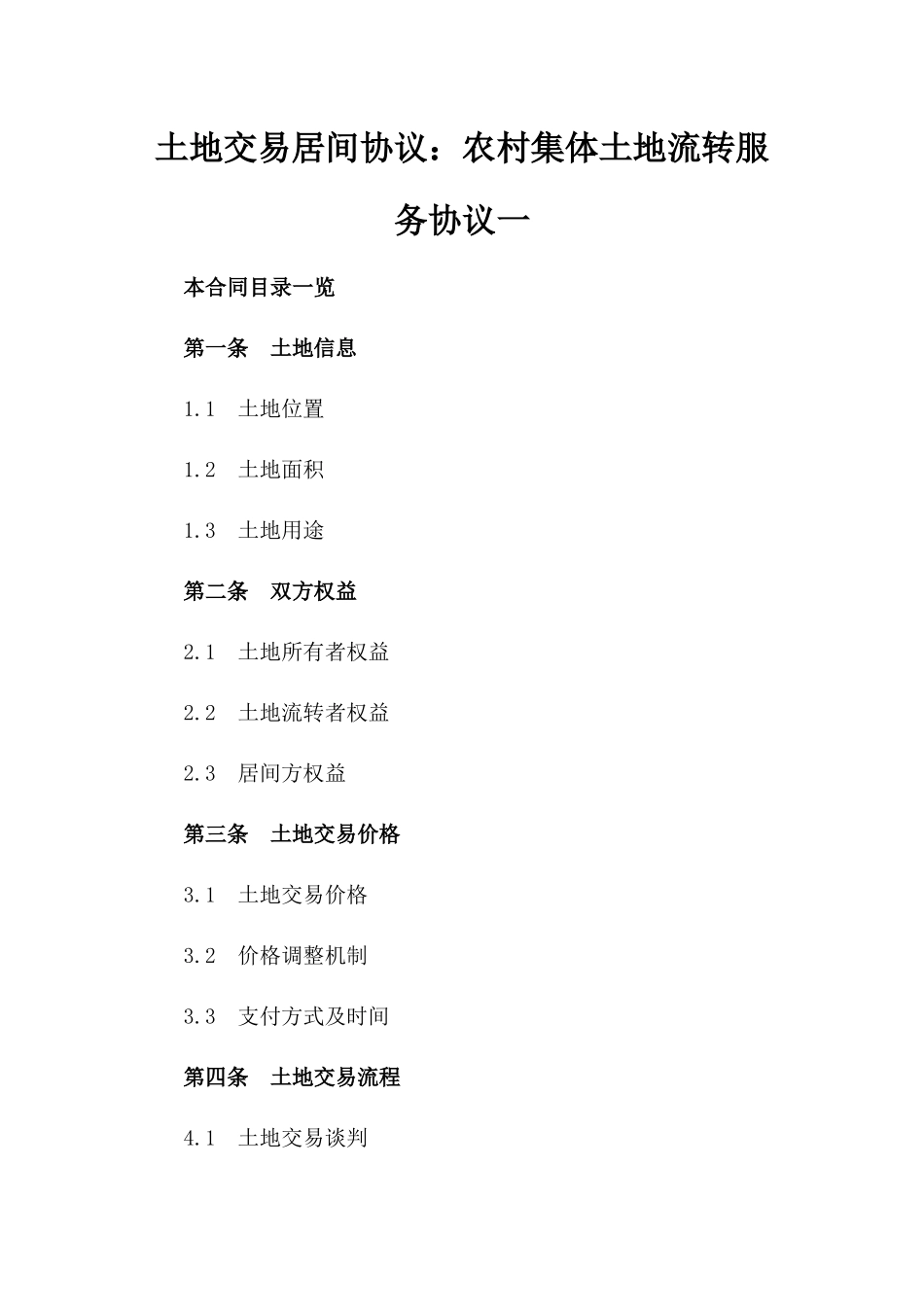 土地交易居间协议：农村集体土地流转服务协议一

本合同目录一览

第一条　土地信息

1.1　土地位置

1.2　土地面积

1.3　土地用途

第二条　双方权益

2.1　土地所有者权益

2.2　土地流转者权益

2.3　居间方权益

第三条　土地交易价格

3.1　土地交易价格

3.2　价格调整机制

3.3　支付方式及时间

第四条　土地交易流程

4.1　土地交易谈判